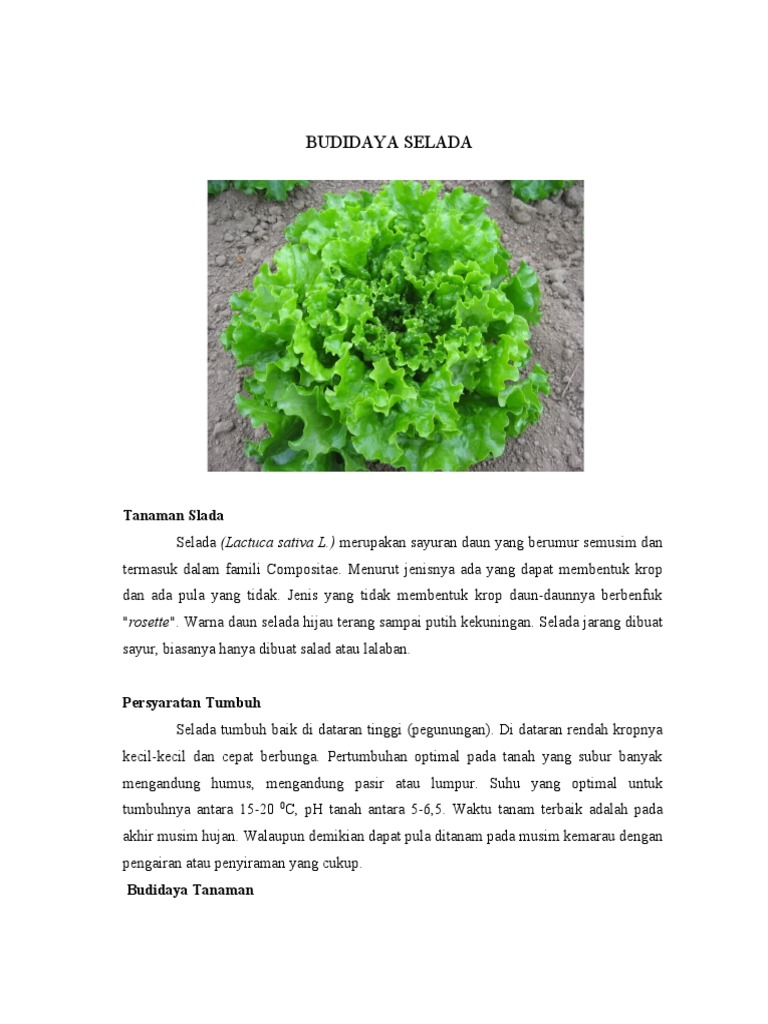 BUDIDAYA SELADA

Tanaman Slada

Selada (Lactuca sativa L.) merupakan sayuran daun yang berumur semusim dan termasuk dalam famili Compositae. Menurut jenisnya ada yang dapat membentuk krop dan ada pula yang tidak. Jenis yang tidak membentuk krop daun-daunnya berbenfuk "rosette". Warna daun selada hijau terang sampai putih kekuningan. Selada jarang dibuat sayur, biasanya hanya dibuat salad atau lalaban.

Persyaratan Tumbuh

Selada tumbuh baik di dataran tinggi (pegunungan). Di dataran rendah kropnya kecil-kecil dan cepat berbunga. Pertumbuhan optimal pada tanah yang subur banyak mengandung humus, mengandung pasir atau lumpur. Suhu yang optimal untuk tumbuhnya antara 15-20 $^0$C, pH tanah antara 5-6,5. Waktu tanam terbaik adalah pada akhir musim hujan. Walaupun demikian dapat pula ditanam pada musim kemarau dengan pengairan atau penyiraman yang cukup.

Budidaya Tanaman